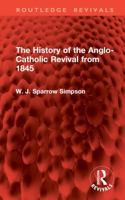 ROUTLEDGE REVIVALS

The History of the Anglo-Catholic Revival from 1845

W. J. Sparrow Simpson

R
REVIVALS